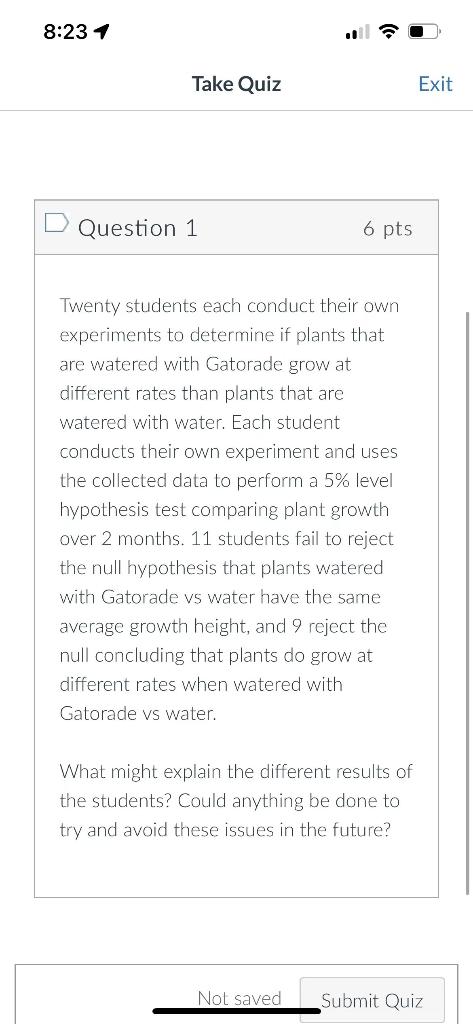 8:23

Take Quiz

Exit

Question 1

6 pts

Twenty students each conduct their own experiments to determine if plants that are watered with Gatorade grow at different rates than plants that are watered with water. Each student conducts their own experiment and uses the collected data to perform a 5% level hypothesis test comparing plant growth over 2 months. 11 students fail to reject the null hypothesis that plants watered with Gatorade vs water have the same average growth height, and 9 reject the null concluding that plants do grow at different rates when watered with Gatorade vs water.

What might explain the different results of the students? Could anything be done to try and avoid these issues in the future?

Not saved

Submit Quiz